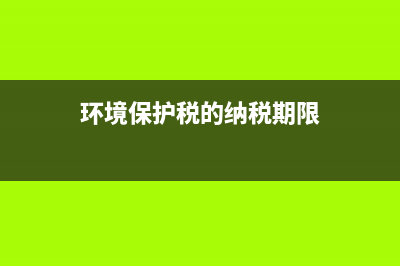 环境保护税的纳税期限